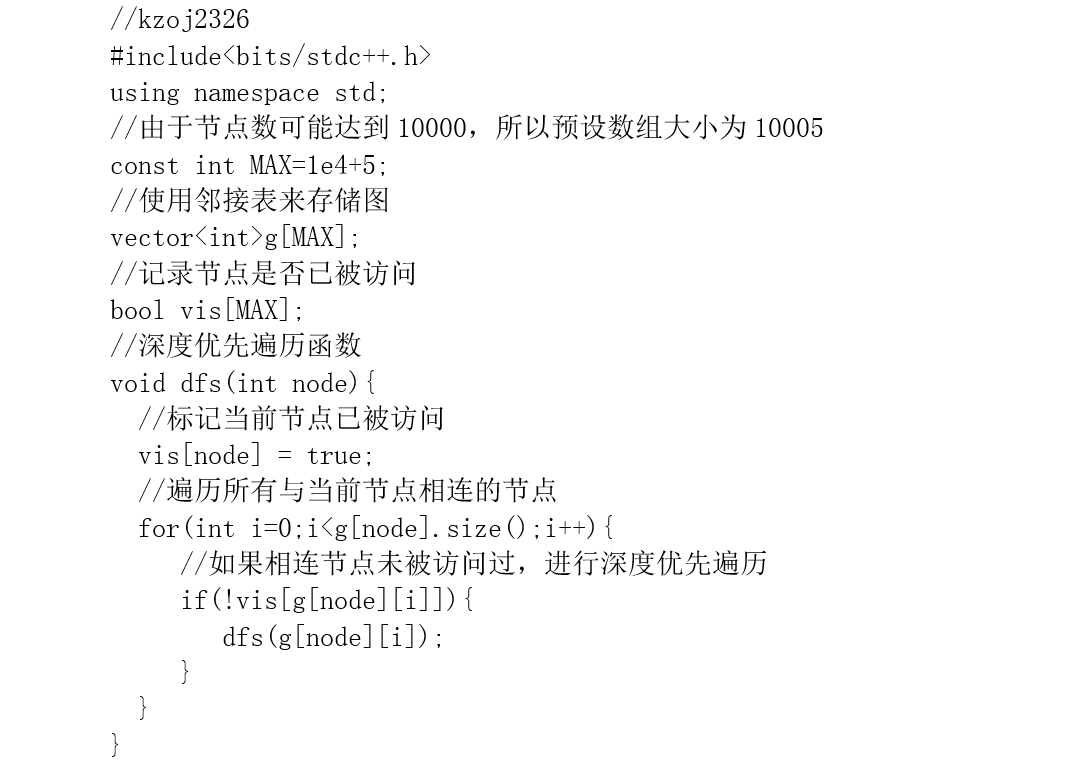 //kzoj2326
#include<bits/stdc++.h>
using namespace std;
//由于节点数可能达到10000，所以预设数组大小为10005
const int MAX=1e4+5;
//使用邻接表来存储图
vector<int>g[MAX];
//记录节点是否已被访问
bool vis[MAX];
//深度优先遍历函数
void dfs(int node){
  //标记当前节点已被访问
  vis[node] = true;
  //遍历所有与当前节点相连的节点
  for(int i=0;i<g[node].size();i++){
     //如果相连节点未被访问过，进行深度优先遍历
     if(!vis[g[node][i]]){
        dfs(g[node][i]);
     }
  }
}